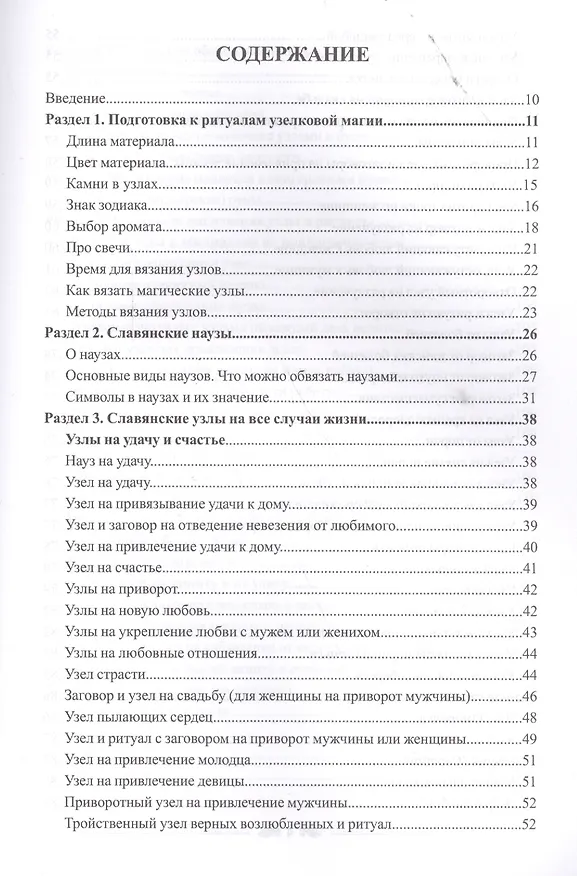 СОДЕРЖАНИЕ

Введение..........10
Раздел 1. Подготовка к ритуалам узелковой магии..........11
Длина материала..........11
Цвет материала..........12
Камни в узлах..........15
Знак зодиака..........16
Выбор аромата..........18
Про свечи..........21
Время для вязания узлов..........22
Как вязать магические узлы..........22
Методы вязания узлов..........23
Раздел 2. Славянские наузы..........26
О наузах..........26
Основные виды наузов. Что можно обвязать наузами..........27
Символы в наузах и их значение..........31
Раздел 3. Славянские узлы на все случаи жизни..........38
Узлы на удачу и счастье..........38
Науз на удачу..........38
Узел на удачу..........38
Узел на привязывание удачи к дому..........39
Узел и заговор на отведение невезения от любимого..........39
Узел на привлечение удачи к дому..........40
Узел на счастье..........41
Узлы на приворот..........42
Узлы на новую любовь..........42
Узлы на укрепление любви с мужем или женихом..........43
Узлы на любовные отношения..........44
Узел страсти..........44
Заговор и узел на свадьбу (для женщины на приворот мужчины)..........46
Узел пылающих сердец..........48
Узел и ритуал с заговором на приворот мужчины или женщины..........49
Узел на привлечение молодца..........51
Узел на привлечение девицы..........51
Приворотный узел на привлечение мужчины..........52
Тройственный узел верных возлюбленных и ритуал..........52